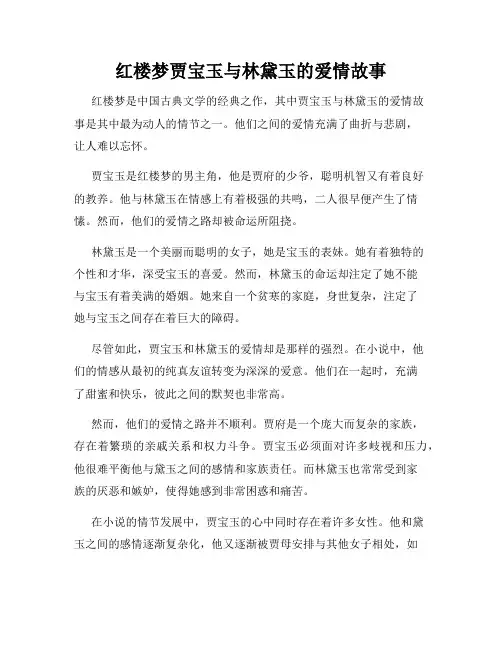 红楼梦贾宝玉与林黛玉的爱情故事

红楼梦是中国古典文学的经典之作，其中贾宝玉与林黛玉的爱情故事是其中最为动人的情节之一。他们之间的爱情充满了曲折与悲剧，让人难以忘怀。

贾宝玉是红楼梦的男主角，他是贾府的少爷，聪明机智又有着良好的教养。他与林黛玉在情感上有着极强的共鸣，二人很早便产生了情愫。然而，他们的爱情之路却被命运所阻挠。

林黛玉是一个美丽而聪明的女子，她是宝玉的表妹。她有着独特的个性和才华，深受宝玉的喜爱。然而，林黛玉的命运却注定了她不能与宝玉有着美满的婚姻。她来自一个贫寒的家庭，身世复杂，注定了她与宝玉之间存在着巨大的障碍。

尽管如此，贾宝玉和林黛玉的爱情却是那样的强烈。在小说中，他们的情感从最初的纯真友谊转变为深深的爱意。他们在一起时，充满了甜蜜和快乐，彼此之间的默契也非常高。

然而，他们的爱情之路并不顺利。贾府是一个庞大而复杂的家族，存在着繁琐的亲戚关系和权力斗争。贾宝玉必须面对许多歧视和压力，他很难平衡他与黛玉之间的感情和家族责任。而林黛玉也常常受到家族的厌恶和嫉妒，使得她感到非常困惑和痛苦。

在小说的情节发展中，贾宝玉的心中同时存在着许多女性。他和黛玉之间的感情逐渐复杂化，他又逐渐被贾母安排与其他女子相处，如